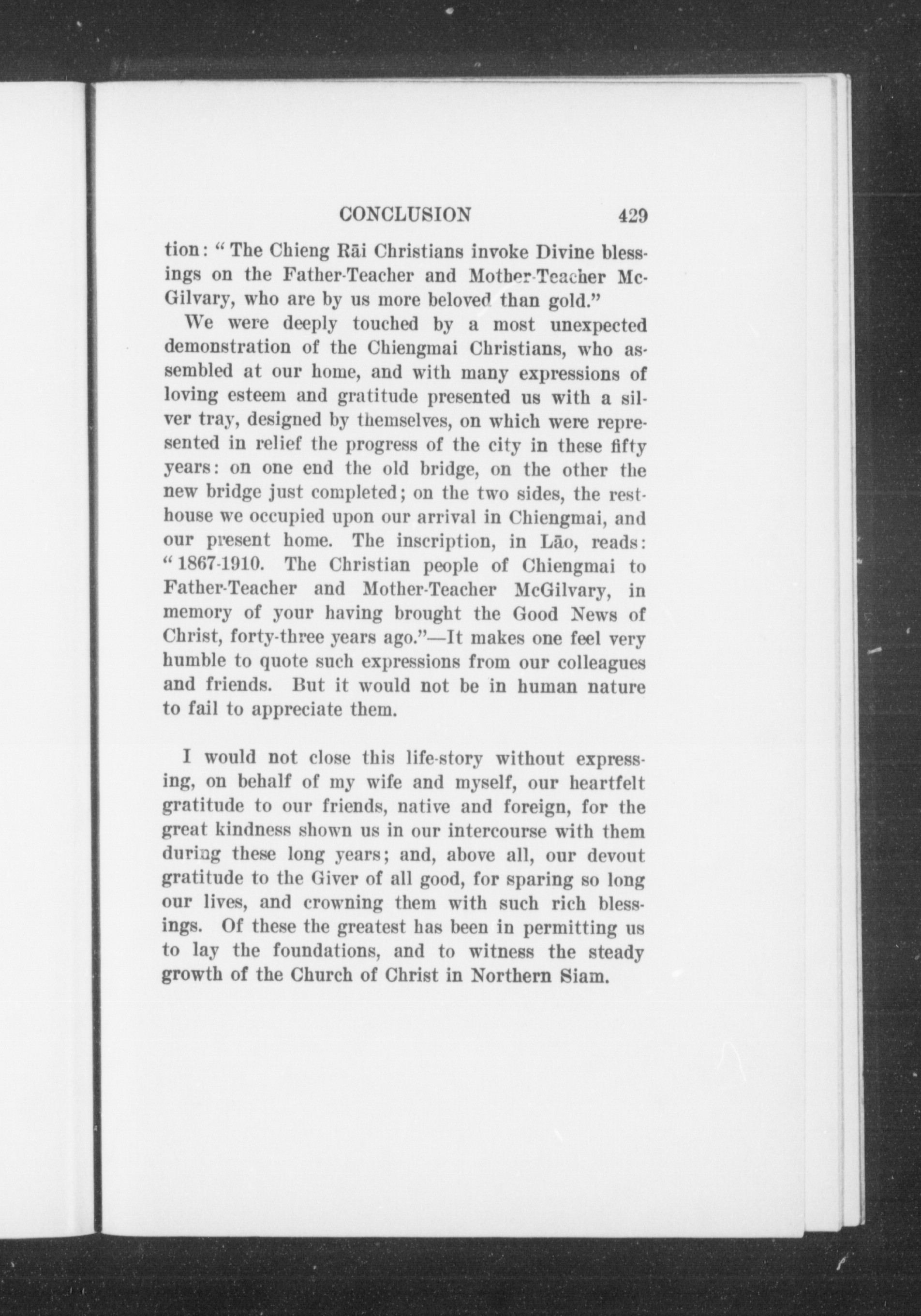 CONCLUSION 429

tion: "The Chieng Rāi Christians invoke Divine blessings on the Father-Teacher and Mother-Teacher McGilvary, who are by us more beloved than gold."

We were deeply touched by a most unexpected demonstration of the Chiengmai Christians, who assembled at our home, and with many expressions of loving esteem and gratitude presented us with a silver tray, designed by themselves, on which were represented in relief the progress of the city in these fifty years: on one end the old bridge, on the other the new bridge just completed; on the two sides, the resthouse we occupied upon our arrival in Chiengmai, and our present home. The inscription, in Lāo, reads: "1867-1910. The Christian people of Chiengmai to Father-Teacher and Mother-Teacher McGilvary, in memory of your having brought the Good News of Christ, forty-three years ago."—It makes one feel very humble to quote such expressions from our colleagues and friends. But it would not be in human nature to fail to appreciate them.

I would not close this life-story without expressing, on behalf of my wife and myself, our heartfelt gratitude to our friends, native and foreign, for the great kindness shown us in our intercourse with them during these long years; and, above all, our devout gratitude to the Giver of all good, for sparing so long our lives, and crowning them with such rich blessings. Of these the greatest has been in permitting us to lay the foundations, and to witness the steady growth of the Church of Christ in Northern Siam.